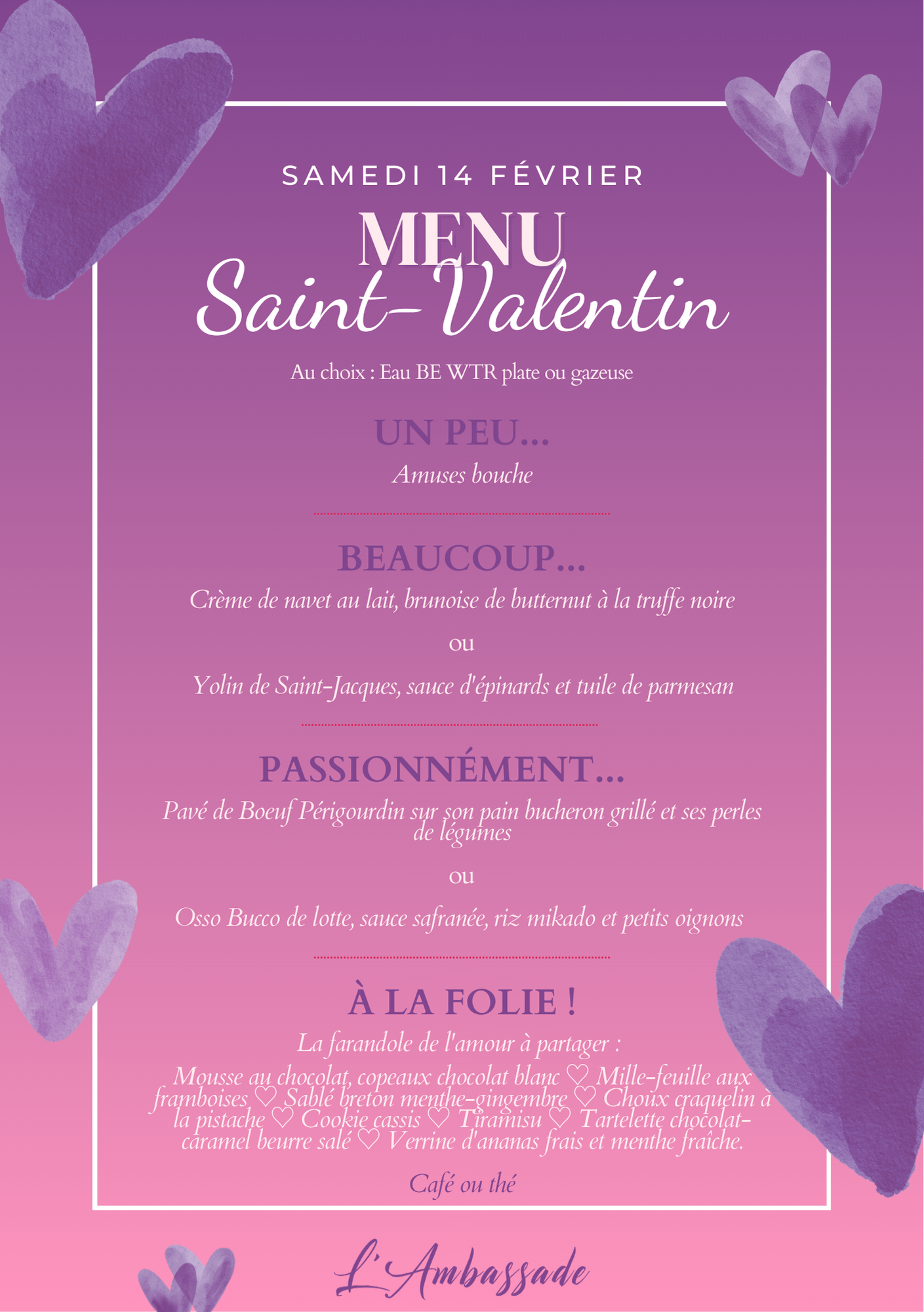 SAMEDI 14 FÉVRIER

MENU
Saint-Valentin

Au choix : Eau BE WTR plate ou gazeuse

UN PEU...
Amuses bouche

BEAUCOUP...
Crème de navet au lait, brunoise de butternut à la truffe noire

ou

Yolin de Saint-Jacques, sauce d'épinards et tuile de parmesan

PASSIONNÉMENT...
Pavé de Boeuf Périgourdin sur son pain bucheron grillé et ses perles de légumes

ou

Osso Bucco de lotte, sauce safranée, riz mikado et petits oignons

À LA FOLIE !
La farandole de l'amour à partager :
Mousse au chocolat, copeaux chocolat blanc ♡ Mille-feuille aux framboises ♡ Sablé breton menthe-gingembre ♡ Choux craquelin à la pistache ♡ Cookie cassis ♡ Tiramisu ♡ Tartelette chocolat-caramel beurre salé ♡ Verrine d'ananas frais et menthe fraîche.

Café ou thé

L'Ambassade